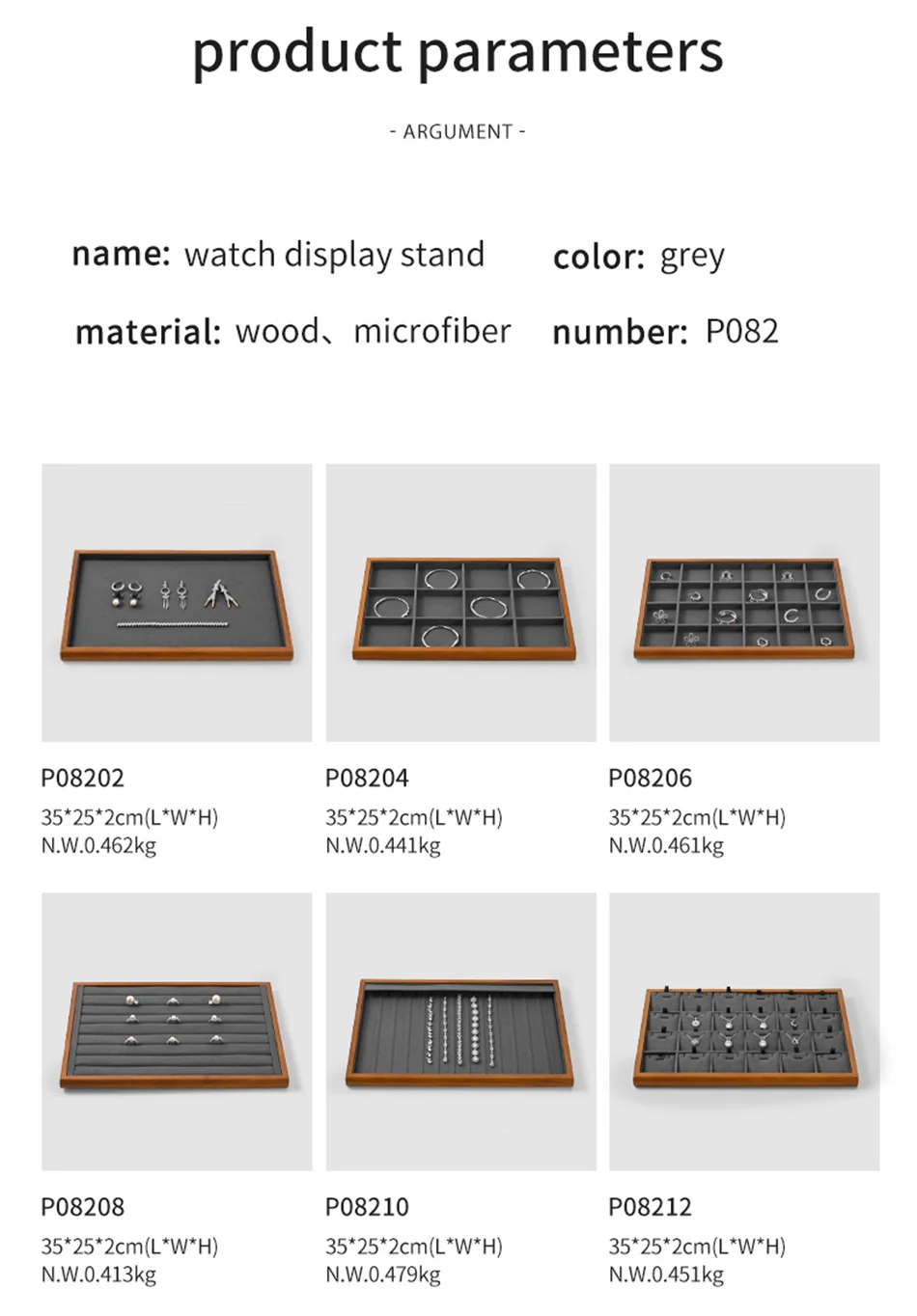 product parameters

- ARGUMENT -

name: watch display stand

color: grey

material: wood、microfiber

number: P082

P08202
35*25*2cm(L*W*H)
N.W.0.462kg

P08204
35*25*2cm(L*W*H)
N.W.0.441kg

P08206
35*25*2cm(L*W*H)
N.W.0.461kg

P08208
35*25*2cm(L*W*H)
N.W.0.413kg

P08210
35*25*2cm(L*W*H)
N.W.0.479kg

P08212
35*25*2cm(L*W*H)
N.W.0.451kg